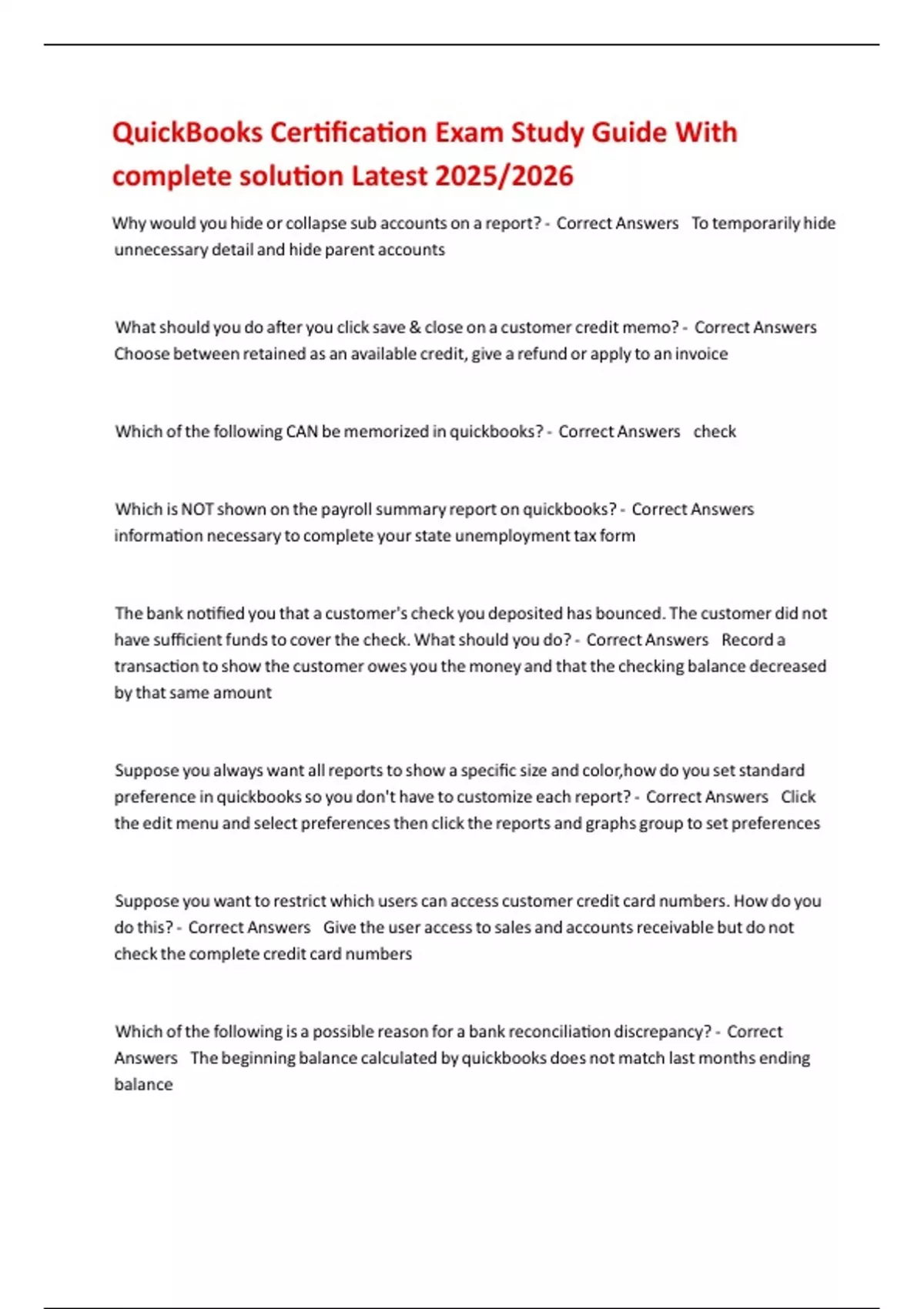 QuickBooks Certification Exam Study Guide With complete solution Latest 2025/2026

Why would you hide or collapse sub accounts on a report? - Correct Answers To temporarily hide unnecessary detail and hide parent accounts

What should you do after you click save & close on a customer credit memo? - Correct Answers Choose between retained as an available credit, give a refund or apply to an invoice

Which of the following CAN be memorized in quickbooks? - Correct Answers check

Which is NOT shown on the payroll summary report on quickbooks? - Correct Answers information necessary to complete your state unemployment tax form

The bank notified you that a customer's check you deposited has bounced. The customer did not have sufficient funds to cover the check. What should you do? - Correct Answers Record a transaction to show the customer owes you the money and that the checking balance decreased by that same amount

Suppose you always want all reports to show a specific size and color,how do you set standard preference in quickbooks so you don't have to customize each report? - Correct Answers Click the edit menu and select preferences then click the reports and graphs group to set preferences

Suppose you want to restrict which users can access customer credit card numbers. How do you do this? - Correct Answers Give the user access to sales and accounts receivable but do not check the complete credit card numbers

Which of the following is a possible reason for a bank reconciliation discrepancy? - Correct Answers The beginning balance calculated by quickbooks does not match last months ending balance